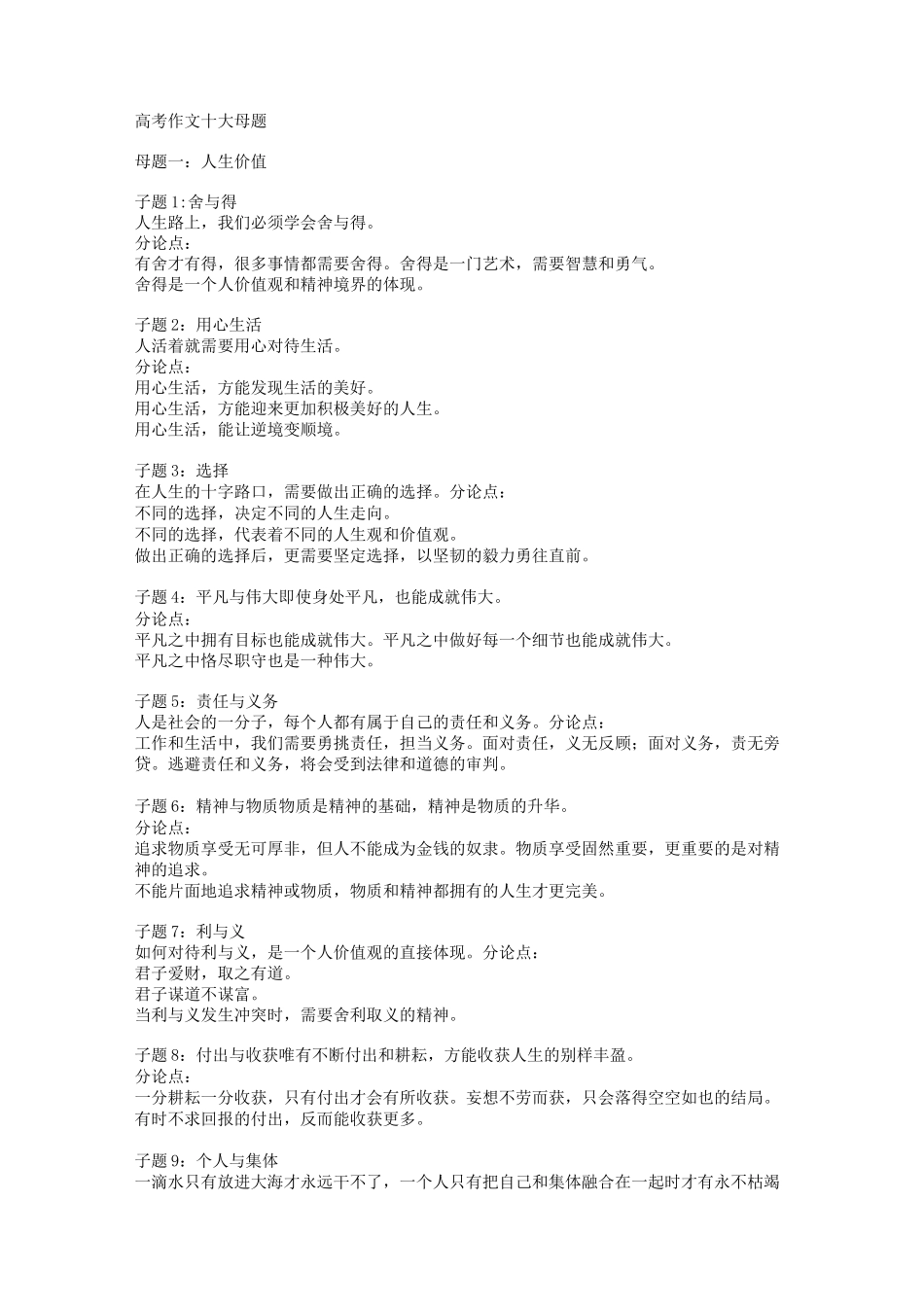 高考作文十大母题

母题一：人生价值

子题 1:舍与得
人生路上，我们必须学会舍与得。
分论点：
有舍才有得，很多事情都需要舍得。舍得是一门艺术，需要智慧和勇气。
舍得是一个人价值观和精神境界的体现。

子题 2：用心生活
人活着就需要用心对待生活。
分论点：
用心生活，方能发现生活的美好。
用心生活，方能迎来更加积极美好的人生。
用心生活，能让逆境变顺境。

子题 3：选择
在人生的十字路口，需要做出正确的选择。分论点：
不同的选择，决定不同的人生走向。
不同的选择，代表着不同的人生观和价值观。
做出正确的选择后，更需要坚定选择，以坚韧的毅力勇往直前。

子题 4：平凡与伟大即使身处平凡，也能成就伟大。
分论点：
平凡之中拥有目标也能成就伟大。平凡之中做好每一个细节也能成就伟大。
平凡之中恪尽职守也是一种伟大。

子题 5：责任与义务
人是社会的一分子，每个人都有属于自己的责任和义务。分论点：
工作和生活中，我们需要勇挑责任，担当义务。面对责任，义无反顾；面对义务，责无旁贷。逃避责任和义务，将会受到法律和道德的审判。

子题 6：精神与物质物质是精神的基础，精神是物质的升华。
分论点：
追求物质享受无可厚非，但人不能成为金钱的奴隶。物质享受固然重要，更重要的是对精神的追求。
不能片面地追求精神或物质，物质和精神都拥有的人生才更完美。

子题 7：利与义
如何对待利与义，是一个人价值观的直接体现。分论点：
君子爱财，取之有道。
君子谋道不谋富。
当利与义发生冲突时，需要舍利取义的精神。

子题 8：付出与收获唯有不断付出和耕耘，方能收获人生的别样丰盈。
分论点：
一分耕耘一分收获，只有付出才会有所收获。妄想不劳而获，只会落得空空如也的结局。
有时不求回报的付出，反而能收获更多。

子题 9：个人与集体
一滴水只有放进大海才永远干不了，一个人只有把自己和集体融合在一起时才有永不枯竭